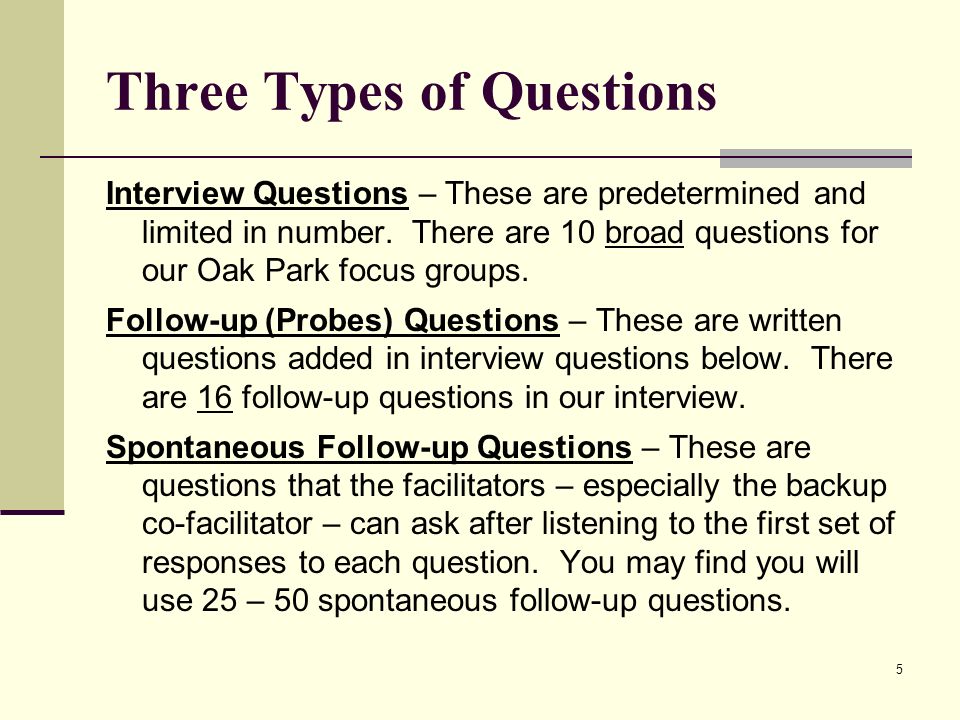 Three Types of Questions

Interview Questions – These are predetermined and limited in number. There are 10 broad questions for our Oak Park focus groups.

Follow-up (Probes) Questions – These are written questions added in interview questions below. There are 16 follow-up questions in our interview.

Spontaneous Follow-up Questions – These are questions that the facilitators – especially the backup co-facilitator – can ask after listening to the first set of responses to each question. You may find you will use 25 – 50 spontaneous follow-up questions.

5